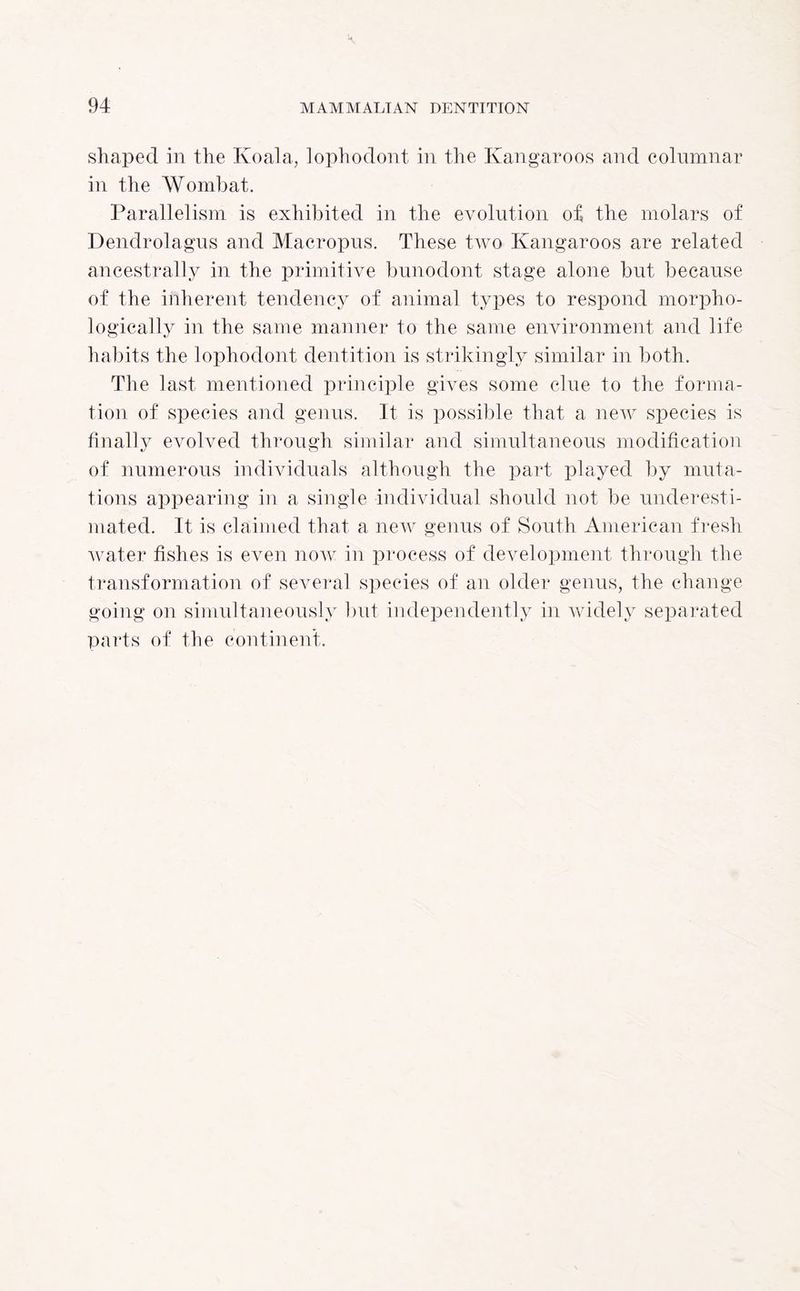 94 MAMMALIAN DENTITION

shaped in the Koala, lophodont in the Kangaroos and columnar in the Wombat.

Parallelism is exhibited in the evolution of the molars of Dendrolagus and Macropus. These two Kangaroos are related ancestrally in the primitive bunodont stage alone but because of the inherent tendency of animal types to respond morphologically in the same manner to the same environment and life habits the lophodont dentition is strikingly similar in both.

The last mentioned principle gives some clue to the formation of species and genus. It is possible that a new species is finally evolved through similar and simultaneous modification of numerous individuals although the part played by mutations appearing in a single individual should not be underestimated. It is claimed that a new genus of South American fresh water fishes is even now in process of development through the transformation of several species of an older genus, the change going on simultaneously but independently in widely separated parts of the continent.